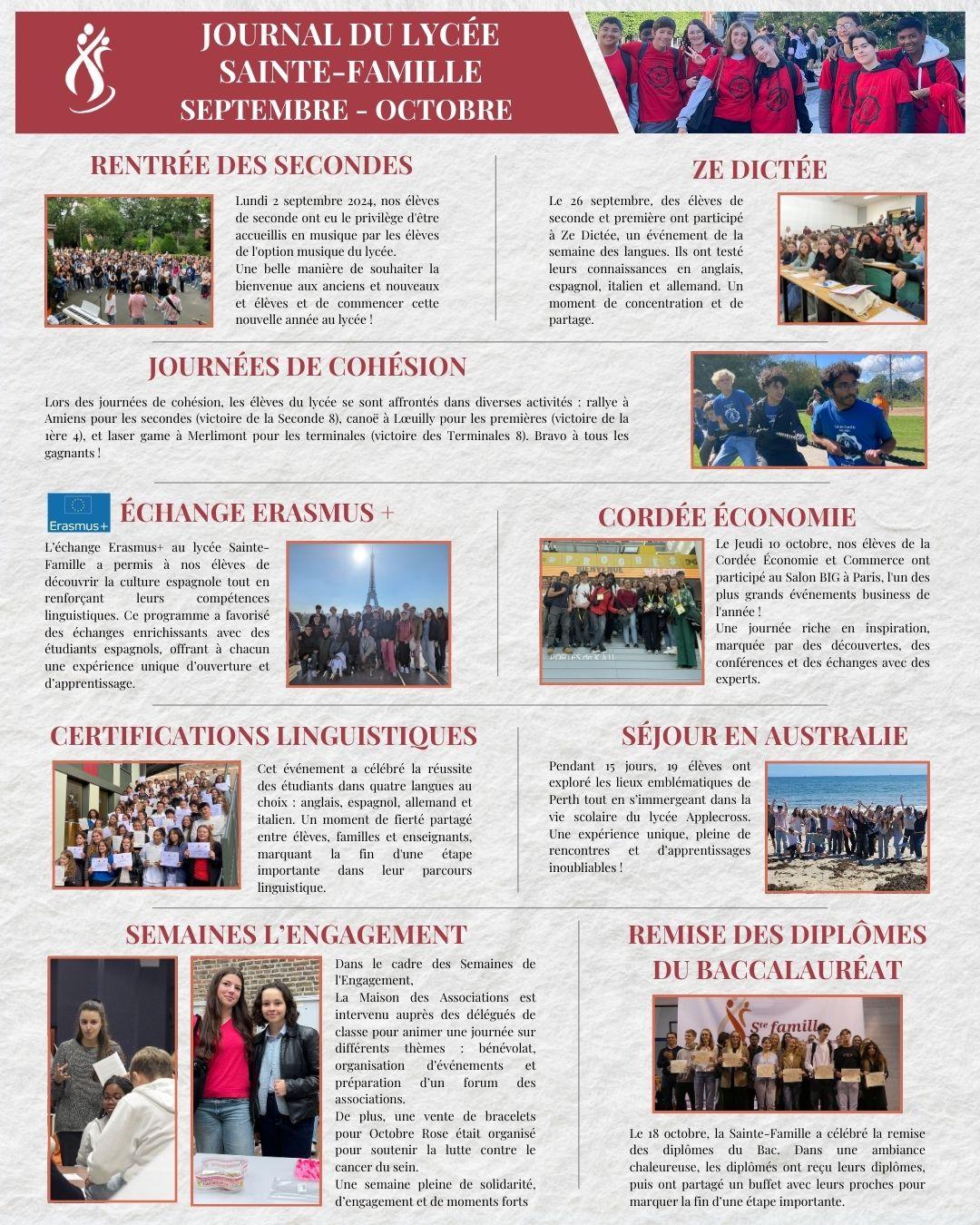 JOURNAL DU LYCÉE SAINTE-FAMILLE SEPTEMBRE - OCTOBRE

RENTRÉE DES SECONDES

Lundi 2 septembre 2024, nos élèves de seconde ont eu le privilège d'être accueillis en musique par les élèves de l'option musique du lycée.
Une belle manière de souhaiter la bienvenue aux anciens et nouveaux et élèves et de commencer cette nouvelle année au lycée !

ZE DICTÉE

Le 26 septembre, des élèves de seconde et première ont participé à Ze Dictée, un événement de la semaine des langues. Ils ont testé leurs connaissances en anglais, espagnol, italien et allemand. Un moment de concentration et de partage.

JOURNÉES DE COHÉSION

Lors des journées de cohésion, les élèves du lycée se sont affrontés dans diverses activités : rallye à Amiens pour les secondes (victoire de la Seconde 8), canoë à Lœuilly pour les premières (victoire de la 1ère 4), et laser game à Merlimont pour les terminales (victoire des Terminales 8). Bravo à tous les gagnants !

Erasmus+

ÉCHANGE ERASMUS +

L'échange Erasmus+ au lycée Sainte-Famille a permis à nos élèves de découvrir la culture espagnole tout en renforçant leurs compétences linguistiques. Ce programme a favorisé des échanges enrichissants avec des étudiants espagnols, offrant à chacun une expérience unique d'ouverture et d'apprentissage.

CORDÉE ÉCONOMIE

Le Jeudi 10 octobre, nos élèves de la Cordée Économie et Commerce ont participé au Salon BIG à Paris, l'un des plus grands événements business de l'année !
Une journée riche en inspiration, marquée par des découvertes, des conférences et des échanges avec des experts.

CERTIFICATIONS LINGUISTIQUES

Cet événement a célébré la réussite des étudiants dans quatre langues au choix : anglais, espagnol, allemand et italien. Un moment de fierté partagé entre élèves, familles et enseignants, marquant la fin d'une étape importante dans leur parcours linguistique.

SÉJOUR EN AUSTRALIE

Pendant 15 jours, 19 élèves ont exploré les lieux emblématiques de Perth tout en s'immergeant dans la vie scolaire du lycée Applecross. Une expérience unique, pleine de rencontres et d'apprentissages inoubliables !

SEMAINES L'ENGAGEMENT

Dans le cadre des Semaines de l'Engagement,
La Maison des Associations est intervenu auprès des délégués de classe pour animer une journée sur différents thèmes : bénévolat, organisation d'événements et préparation d'un forum des associations.
De plus, une vente de bracelets pour Octobre Rose était organisé pour soutenir la lutte contre le cancer du sein.
Une semaine pleine de solidarité, d'engagement et de moments forts

REMISE DES DIPLÔMES DU BACCALAURÉAT

Ste famill

Le 18 octobre, la Sainte-Famille a célébré la remise des diplômes du Bac. Dans une ambiance chaleureuse, les diplômés ont reçu leurs diplômes, puis ont partagé un buffet avec leurs proches pour marquer la fin d'une étape importante.